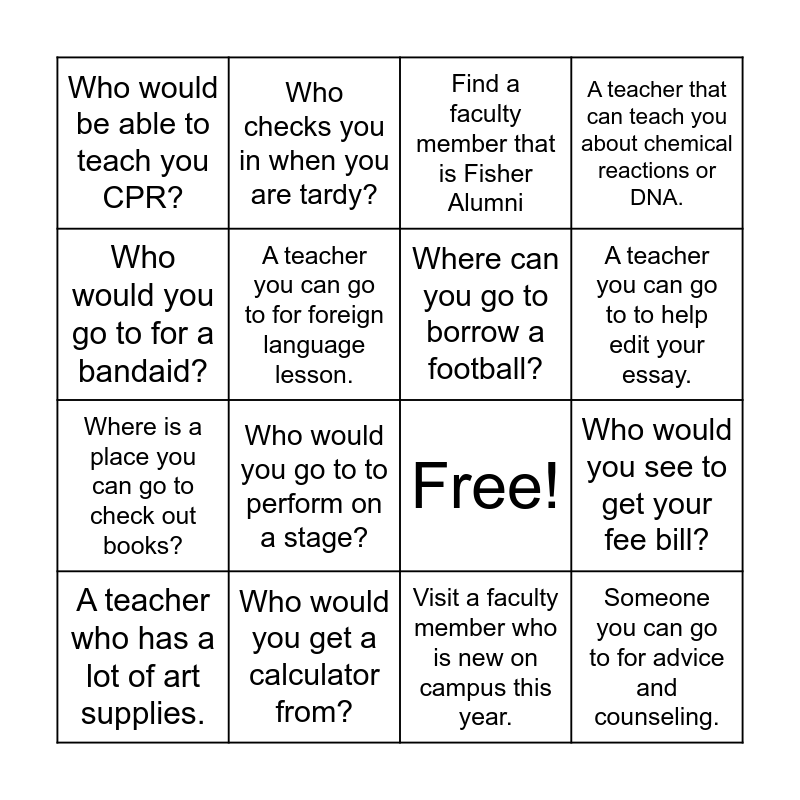 | | | | |
|---|---|---|---|
| Who would be able to teach you CPR? | Who checks you in when you are tardy? | Find a faculty member that is Fisher Alumni | A teacher that can teach you about chemical reactions or DNA. |
| Who would you go to for a bandaid? | A teacher you can go to for foreign language lesson. | Where can you go to borrow a football? | A teacher you can go to to help edit your essay. |
| Where is a place you can go to check out books? | Who would you go to to perform on a stage? | Free! | Who would you see to get your fee bill? |
| A teacher who has a lot of art supplies. | Who would you get a calculator from? | Visit a faculty member who is new on campus this year. | Someone you can go to for advice and counseling. |